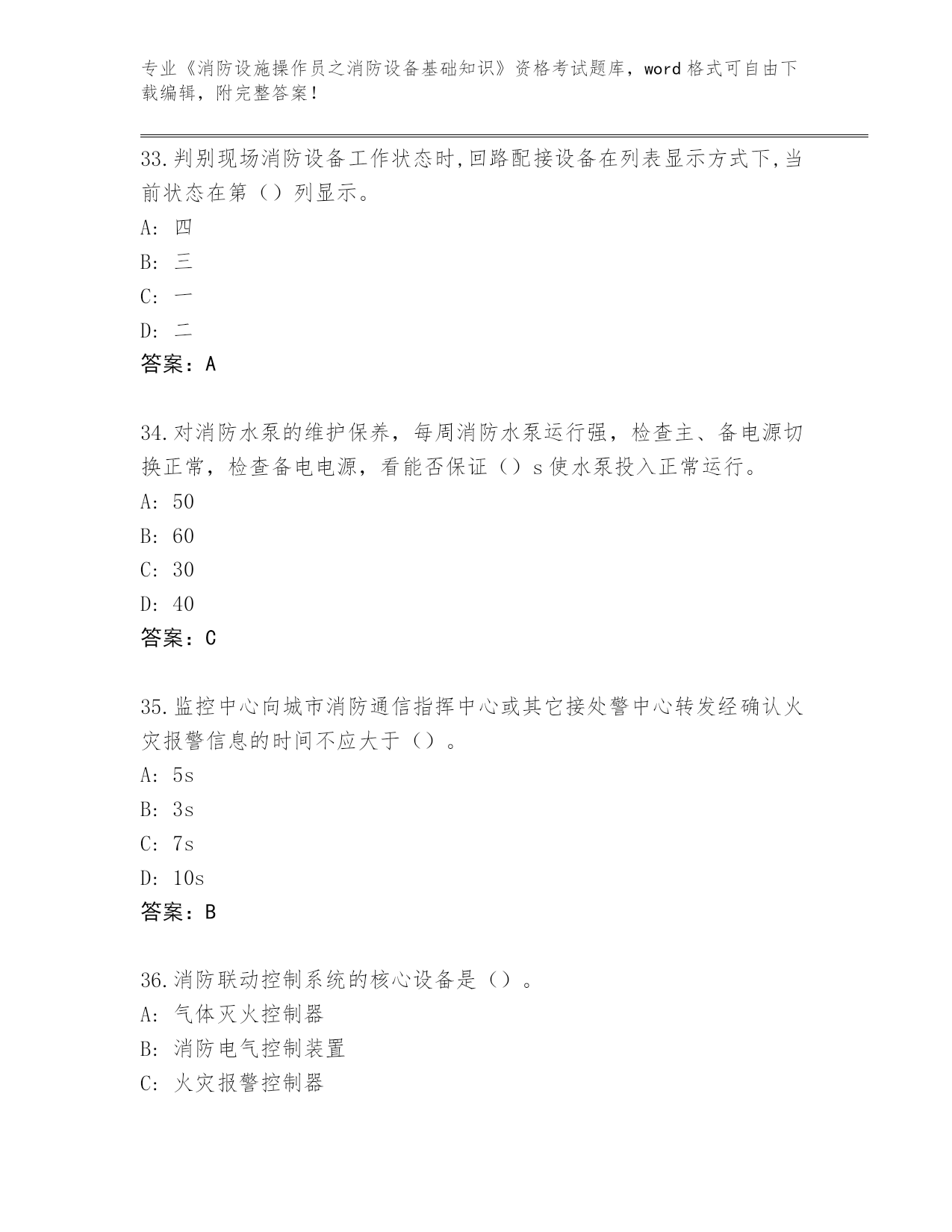 专业《消防设施操作员之消防设备基础知识》资格考试题库，word 格式可自由下载编辑，附完整答案！

33.判别现场消防设备工作状态时,回路配接设备在列表显示方式下,当前状态在第（）列显示。

A: 四

B: 三

C: 一

D: 二

答案：A

34.对消防水泵的维护保养，每周消防水泵运行强，检查主、备电源切换正常，检查备电电源，看能否保证（）s 使水泵投入正常运行。

A: 50

B: 60

C: 30

D: 40

答案：C

35.监控中心向城市消防通信指挥中心或其它接处警中心转发经确认火灾报警信息的时间不应大于（）。

A: 5s

B: 3s

C: 7s

D: 10s

答案：B

36.消防联动控制系统的核心设备是（）。

A: 气体灭火控制器

B: 消防电气控制装置

C: 火灾报警控制器